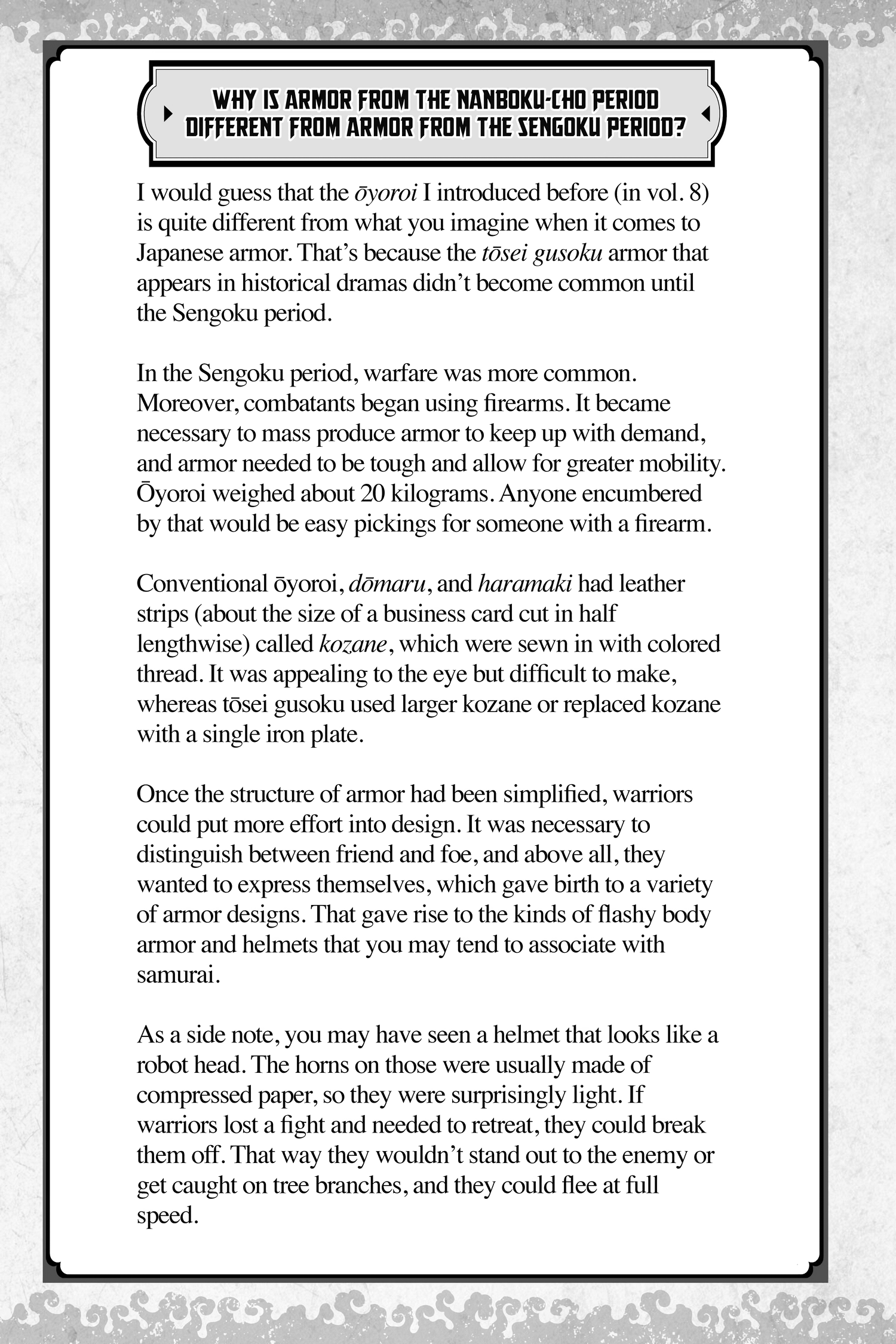 WHY IS ARMOR FROM THE NANBOKU-CHO PERIOD DIFFERENT FROM ARMOR FROM THE SENGOKU PERIOD?

I would guess that the ōyoroi I introduced before (in vol. 8) is quite different from what you imagine when it comes to Japanese armor. That's because the tōsei gusoku armor that appears in historical dramas didn't become common until the Sengoku period.

In the Sengoku period, warfare was more common. Moreover, combatants began using firearms. It became necessary to mass produce armor to keep up with demand, and armor needed to be tough and allow for greater mobility. Ōyoroi weighed about 20 kilograms. Anyone encumbered by that would be easy pickings for someone with a firearm.

Conventional ōyoroi, dōmaru, and haramaki had leather strips (about the size of a business card cut in half lengthwise) called kozane, which were sewn in with colored thread. It was appealing to the eye but difficult to make, whereas tōsei gusoku used larger kozane or replaced kozane with a single iron plate.

Once the structure of armor had been simplified, warriors could put more effort into design. It was necessary to distinguish between friend and foe, and above all, they wanted to express themselves, which gave birth to a variety of armor designs. That gave rise to the kinds of flashy body armor and helmets that you may tend to associate with samurai.

As a side note, you may have seen a helmet that looks like a robot head. The horns on those were usually made of compressed paper, so they were surprisingly light. If warriors lost a fight and needed to retreat, they could break them off. That way they wouldn't stand out to the enemy or get caught on tree branches, and they could flee at full speed.